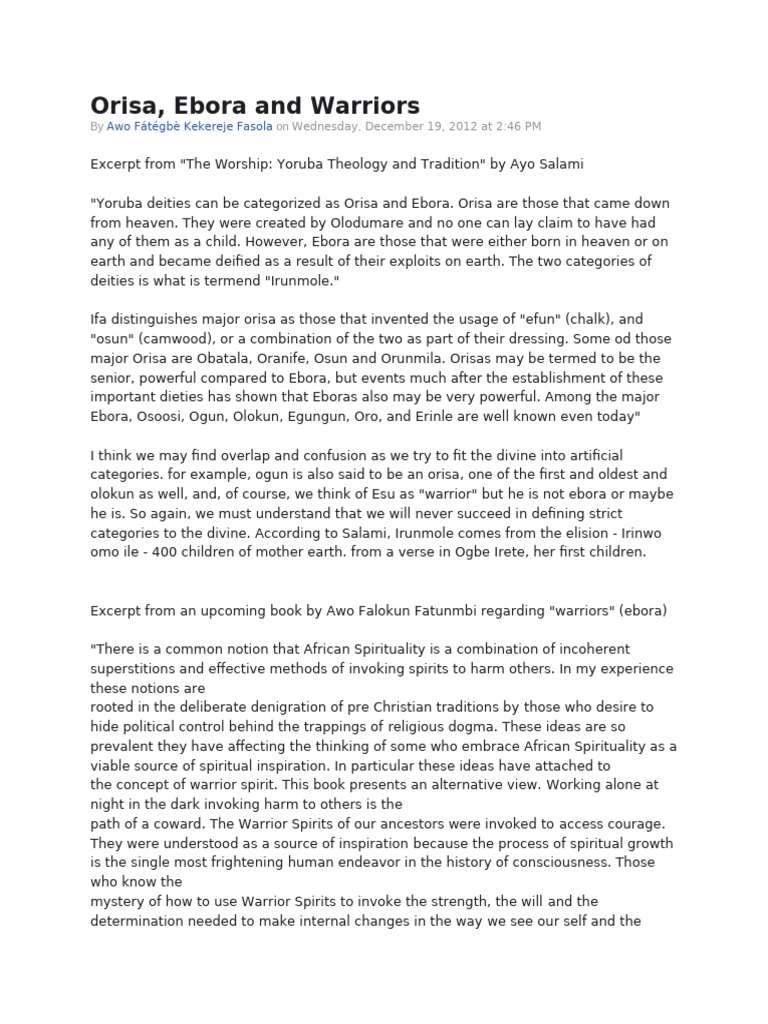 Orisa, Ebora and Warriors

By Awo Fátégbè Kekereje Fasola on Wednesday, December 19, 2012 at 2:46 PM

Excerpt from "The Worship: Yoruba Theology and Tradition" by Ayo Salami

"Yoruba deities can be categorized as Orisa and Ebora. Orisa are those that came down from heaven. They were created by Olodumare and no one can lay claim to have had any of them as a child. However, Ebora are those that were either born in heaven or on earth and became deified as a result of their exploits on earth. The two categories of deities is what is termend "Irunmole."

Ifa distinguishes major orisa as those that invented the usage of "efun" (chalk), and "osun" (camwood), or a combination of the two as part of their dressing. Some od those major Orisa are Obatala, Oranife, Osun and Orunmila. Orisas may be termed to be the senior, powerful compared to Ebora, but events much after the establishment of these important dieties has shown that Eboras also may be very powerful. Among the major Ebora, Osoosi, Ogun, Olokun, Egungun, Oro, and Erinle are well known even today"

I think we may find overlap and confusion as we try to fit the divine into artificial categories. for example, ogun is also said to be an orisa, one of the first and oldest and olokun as well, and, of course, we think of Esu as "warrior" but he is not ebora or maybe he is. So again, we must understand that we will never succeed in defining strict categories to the divine. According to Salami, Irunmole comes from the elision - Irinwo omo ile - 400 children of mother earth. from a verse in Ogbe Irete, her first children.

Excerpt from an upcoming book by Awo Falokun Fatunmbi regarding "warriors" (ebora)

"There is a common notion that African Spirituality is a combination of incoherent superstitions and effective methods of invoking spirits to harm others. In my experience these notions are rooted in the deliberate denigration of pre Christian traditions by those who desire to hide political control behind the trappings of religious dogma. These ideas are so prevalent they have affecting the thinking of some who embrace African Spirituality as a viable source of spiritual inspiration. In particular these ideas have attached to the concept of warrior spirit. This book presents an alternative view. Working alone at night in the dark invoking harm to others is the path of a coward. The Warrior Spirits of our ancestors were invoked to access courage. They were understood as a source of inspiration because the process of spiritual growth is the single most frightening human endeavor in the history of consciousness. Those who know the mystery of how to use Warrior Spirits to invoke the strength, the will and the determination needed to make internal changes in the way we see our self and the